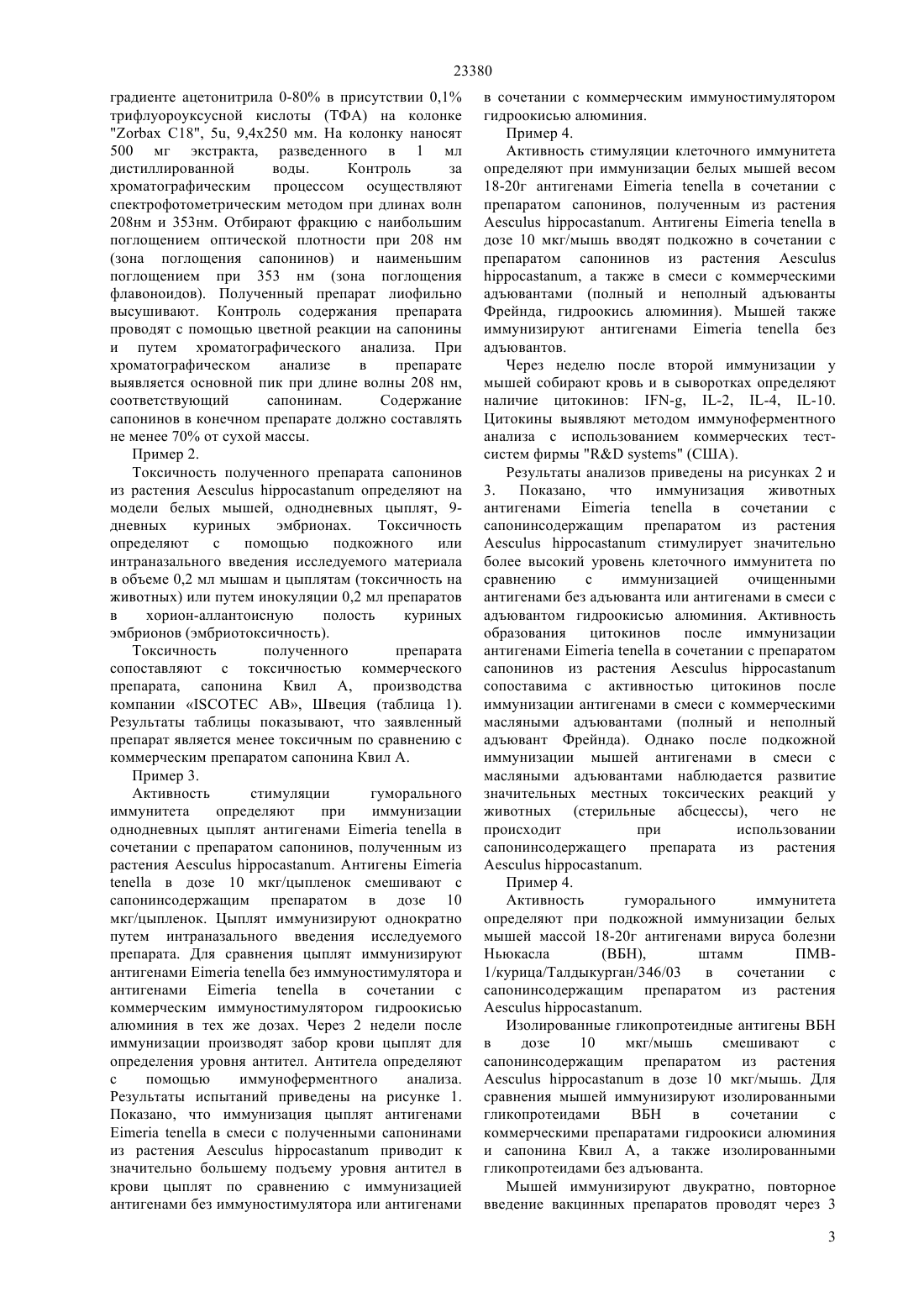 23380

градиенте ацетонитрила 0-80% в присутствии 0,1% трифлуороуксусной кислоты (ТФА) на колонке "Zorbax C18", 5u, 9,4x250 мм. На колонку наносят 500 мг экстракта, разведенного в 1 мл дистиллированной воды. Контроль за хроматографическим процессом осуществляют спектрофотометрическим методом при длинах волн 208нм и 353нм. Отбирают фракцию с наибольшим поглощением оптической плотности при 208 нм (зона поглощения сапонинов) и наименьшим поглощением при 353 нм (зона поглощения флавоноидов). Полученный препарат лиофильно высушивают. Контроль содержания препарата проводят с помощью цветной реакции на сапонины и путем хроматографического анализа. При хроматографическом анализе в препарате выявляется основной пик при длине волны 208 нм, соответствующий сапонинам. Содержание сапонинов в конечном препарате должно составлять не менее 70% от сухой массы.

Пример 2.

Токсичность полученного препарата сапонинов из растения Aesculus hippocastanum определяют на модели белых мышей, однодневных цыплят, 9-дневных куриных эмбрионах. Токсичность определяют с помощью подкожного или интраназального введения исследуемого материала в объеме 0,2 мл мышам и цыплятам (токсичность на животных) или путем инокуляции 0,2 мл препаратов в хорион-аллантоисную полость куриных эмбрионов (эмбриотоксичность).

Токсичность полученного препарата сопоставляют с токсичностью коммерческого препарата, сапонина Квил А, производства компании «ISCOTEC AB», Швеция (таблица 1). Результаты таблицы показывают, что заявленный препарат является менее токсичным по сравнению с коммерческим препаратом сапонина Квил А.

Пример 3.

Активность стимуляции гуморального иммунитета определяют при иммунизации однодневных цыплят антигенами Eimeria tenella в сочетании с препаратом сапонинов, полученным из растения Aesculus hippocastanum. Антигены Eimeria tenella в дозе 10 мкг/цыпленок смешивают с сапонинсодержащим препаратом в дозе 10 мкг/цыпленок. Цыплят иммунизируют однократно путем интраназального введения исследуемого препарата. Для сравнения цыплят иммунизируют антигенами Eimeria tenella без иммуностимулятора и антигенами Eimeria tenella в сочетании с коммерческим иммуностимулятором гидроокисью алюминия в тех же дозах. Через 2 недели после иммунизации производят забор крови цыплят для определения уровня антител. Антитела определяют с помощью иммуноферментного анализа. Результаты испытаний приведены на рисунке 1. Показано, что иммунизация цыплят антигенами Eimeria tenella в смеси с полученными сапонинами из растения Aesculus hippocastanum приводит к значительно большему подъему уровня антител в крови цыплят по сравнению с иммунизацией антигенами без иммуностимулятора или антигенами в сочетании с коммерческим иммуностимулятором гидроокисью алюминия.

Пример 4.

Активность стимуляции клеточного иммунитета определяют при иммунизации белых мышей весом 18-20г антигенами Eimeria tenella в сочетании с препаратом сапонинов, полученным из растения Aesculus hippocastanum. Антигены Eimeria tenella в дозе 10 мкг/мышь вводят подкожно в сочетании с препаратом сапонинов из растения Aesculus hippocastanum, а также в смеси с коммерческими адъювантами (полный и неполный адъюванты Фрейнда, гидроокись алюминия). Мышей также иммунизируют антигенами Eimeria tenella без адъювантов.

Через неделю после второй иммунизации у мышей собирают кровь и в сыворотках определяют наличие цитокинов: IFN-g, IL-2, IL-4, IL-10. Цитокины выявляют методом иммуноферментного анализа с использованием коммерческих тест-систем фирмы "R&D systems" (США).

Результаты анализов приведены на рисунках 2 и 3. Показано, что иммунизация животных антигенами Eimeria tenella в сочетании с сапонинсодержащим препаратом из растения Aesculus hippocastanum стимулирует значительно более высокий уровень клеточного иммунитета по сравнению с иммунизацией очищенными антигенами без адъюванта или антигенами в смеси с адъювантом гидроокисью алюминия. Активность образования цитокинов после иммунизации антигенами Eimeria tenella в сочетании с препаратом сапонинов из растения Aesculus hippocastanum сопоставима с активностью цитокинов после иммунизации антигенами в смеси с коммерческими масляными адъювантами (полный и неполный адъювант Фрейнда). Однако после подкожной иммунизации мышей антигенами в смеси с масляными адъювантами наблюдается развитие значительных местных токсических реакций у животных (стерильные абсцессы), чего не происходит при использовании сапонинсодержащего препарата из растения Aesculus hippocastanum.

Пример 4.

Активность гуморального иммунитета определяют при подкожной иммунизации белых мышей массой 18-20г антигенами вируса болезни Ньюкасла (ВБН), штамм ПМВ-1/курица/Талдыкурган/346/03 в сочетании с сапонинсодержащим препаратом из растения Aesculus hippocastanum.

Изолированные гликопротеидные антигены ВБН в дозе 10 мкг/мышь смешивают с сапонинсодержащим препаратом из растения Aesculus hippocastanum в дозе 10 мкг/мышь. Для сравнения мышей иммунизируют изолированными гликопротеидами ВБН в сочетании с коммерческими препаратами гидроокиси алюминия и сапонина Квил А, а также изолированными гликопротеидами без адъюванта.

Мышей иммунизируют двукратно, повторное введение вакцинных препаратов проводят через 3

3